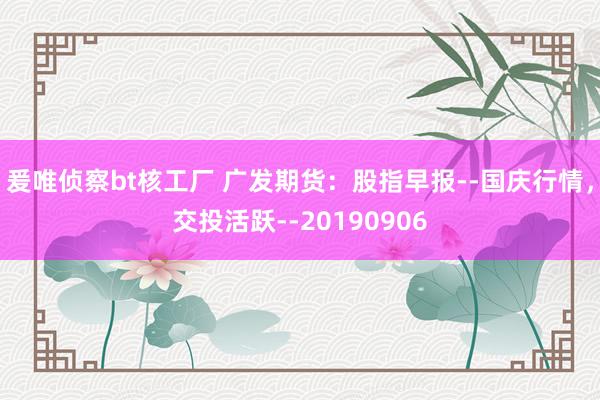 爱唯侦察bt核工厂 广发期货：股指早报--国庆行情，交投活跃--20190906